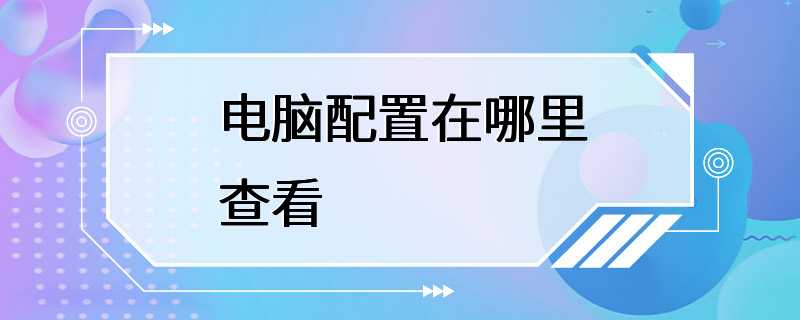 电脑配置在哪里查看